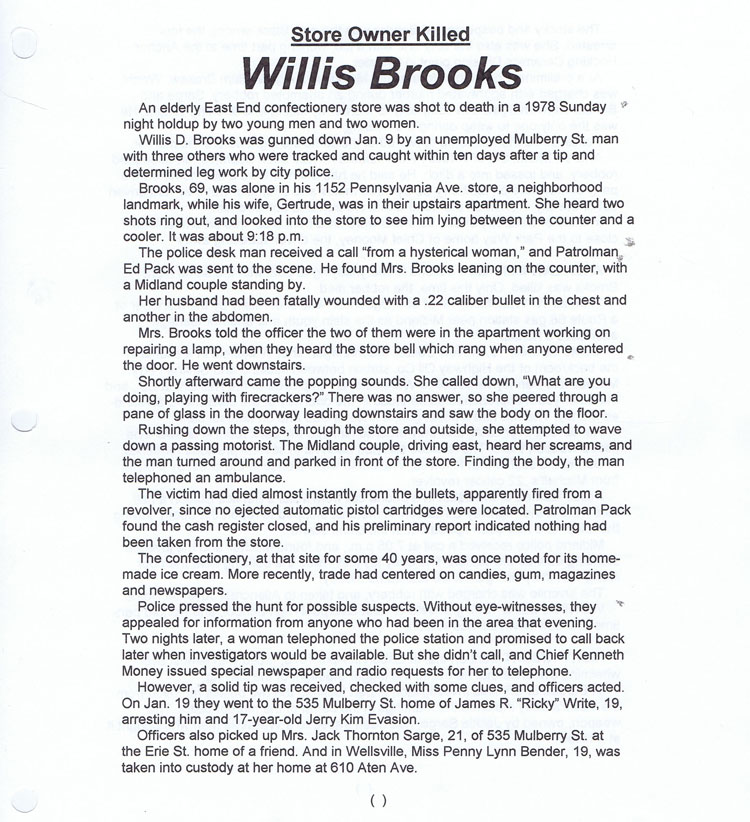 Store Owner Killed

Willis Brooks

An elderly East End confectionery store was shot to death in a 1978 Sunday night holdup by two young men and two women.

Willis D. Brooks was gunned down Jan. 9 by an unemployed Mulberry St. man with three others who were tracked and caught within ten days after a tip and determined leg work by city police.

Brooks, 69, was alone in his 1152 Pennsylvania Ave. store, a neighborhood landmark, while his wife, Gertrude, was in their upstairs apartment. She heard two shots ring out, and looked into the store to see him lying between the counter and a cooler. It was about 9:18 p.m.

The police desk man received a call "from a hysterical woman," and Patrolman Ed Pack was sent to the scene. He found Mrs. Brooks leaning on the counter, with a Midland couple standing by.

Her husband had been fatally wounded with a .22 caliber bullet in the chest and another in the abdomen.

Mrs. Brooks told the officer the two of them were in the apartment working on repairing a lamp, when they heard the store bell which rang when anyone entered the door. He went downstairs.

Shortly afterward came the popping sounds. She called down, "What are you doing, playing with firecrackers?" There was no answer, so she peered through a pane of glass in the doorway leading downstairs and saw the body on the floor.

Rushing down the steps, through the store and outside, she attempted to wave down a passing motorist. The Midland couple, driving east, heard her screams, and the man turned around and parked in front of the store. Finding the body, the man telephoned an ambulance.

The victim had died almost instantly from the bullets, apparently fired from a revolver, since no ejected automatic pistol cartridges were located. Patrolman Pack found the cash register closed, and his preliminary report indicated nothing had been taken from the store.

The confectionery, at that site for some 40 years, was once noted for its homemade ice cream. More recently, trade had centered on candies, gum, magazines and newspapers.

Police pressed the hunt for possible suspects. Without eye-witnesses, they appealed for information from anyone who had been in the area that evening. Two nights later, a woman telephoned the police station and promised to call back later when investigators would be available. But she didn't call, and Chief Kenneth Money issued special newspaper and radio requests for her to telephone.

However, a solid tip was received, checked with some clues, and officers acted. On Jan. 19 they went to the 535 Mulberry St. home of James R. "Ricky" Write, 19, arresting him and 17-year-old Jerry Kim Evasion.

Officers also picked up Mrs. Jack Thornton Sarge, 21, of 535 Mulberry St. at the Erie St. home of a friend. And in Wellsville, Miss Penny Lynn Bender, 19, was taken into custody at her home at 610 Aten Ave.

( )